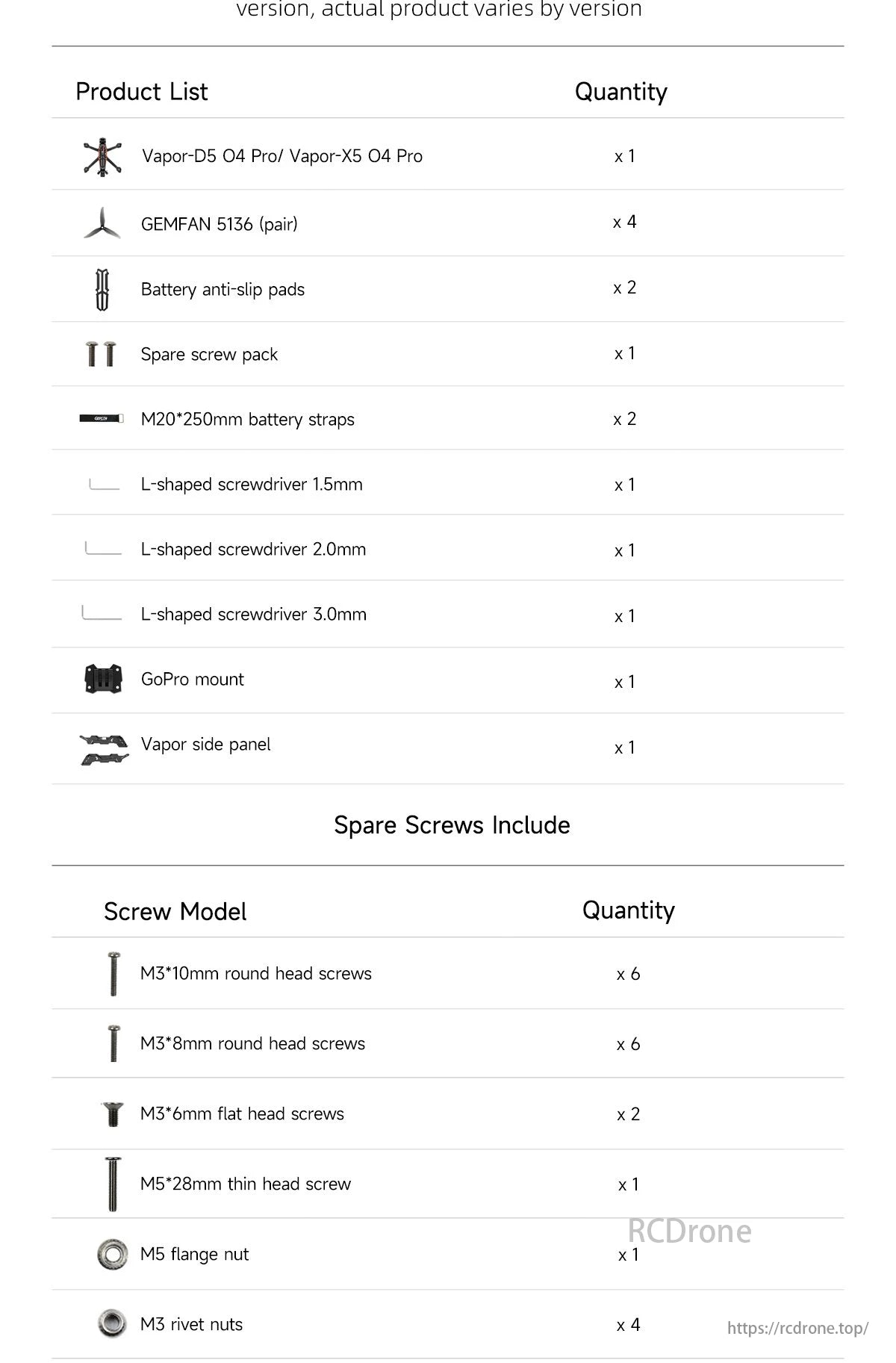 version, actual product varies by version

| Product List | Quantity |
|---|---|
| Vapor-D5 O4 Pro/ Vapor-X5 O4 Pro | x 1 |
| GEMFAN 5136 (pair) | x 4 |
| Battery anti-slip pads | x 2 |
| Spare screw pack | x 1 |
| M20*250mm battery straps | x 2 |
| L-shaped screwdriver 1.5mm | x 1 |
| L-shaped screwdriver 2.0mm | x 1 |
| L-shaped screwdriver 3.0mm | x 1 |
| GoPro mount | x 1 |
| Vapor side panel | x 1 |

Spare Screws Include

| Screw Model | Quantity |
|---|---|
| M3*10mm round head screws | x 6 |
| M3*8mm round head screws | x 6 |
| M3*6mm flat head screws | x 2 |
| M5*28mm thin head screw | x 1 |
| M5 flange nut | x 1 |
| M3 rivet nuts | x 4 |

RCDrone

https://rcdrone.top/